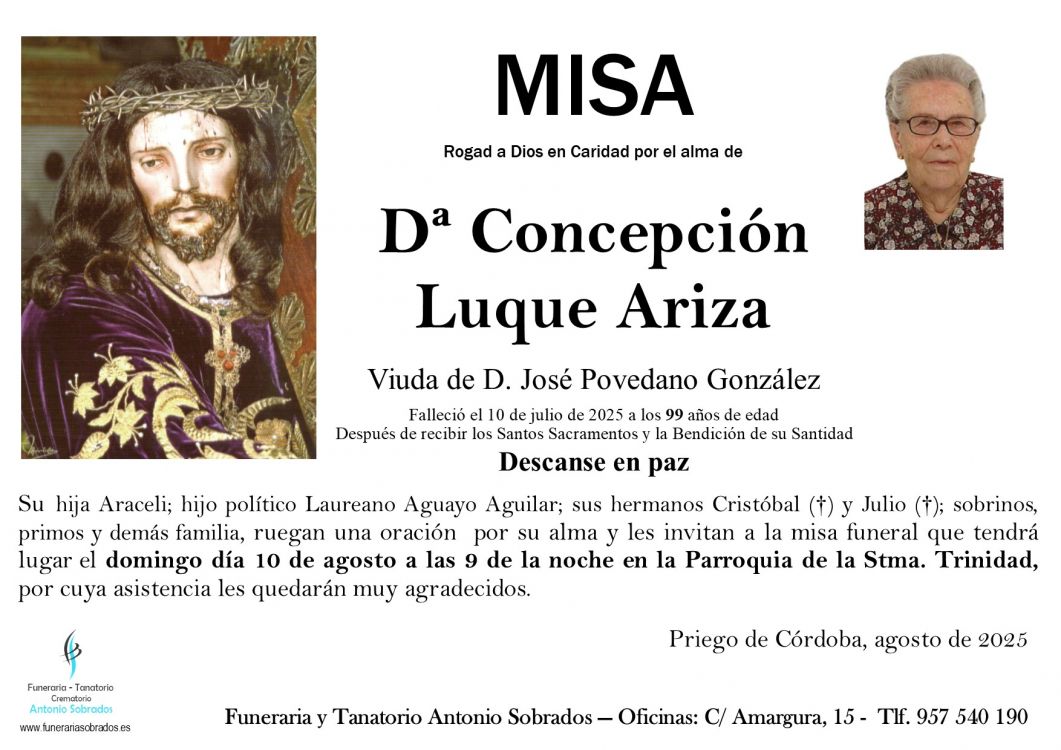 MISA

Rogad a Dios en Caridad por el alma de

Dª Concepción Luque Ariza

Viuda de D. José Povedano González

Falleció el 10 de julio de 2025 a los 99 años de edad
Después de recibir los Santos Sacramentos y la Bendición de su Santidad

Descanse en paz

Su hija Araceli; hijo político Laureano Aguayo Aguilar; sus hermanos Cristóbal (†) y Julio (†); sobrinos, primos y demás familia, ruegan una oración por su alma y les invitan a la misa funeral que tendrá lugar el domingo día 10 de agosto a las 9 de la noche en la Parroquia de la Stma. Trinidad, por cuya asistencia les quedarán muy agradecidos.

Priego de Córdoba, agosto de 2025

Funeraria - Tanatorio
Crematorio
Antonio Sobrados
www.funerariasobrados.es

Funeraria y Tanatorio Antonio Sobrados — Oficinas: C/ Amargura, 15 - Tlf. 957 540 190